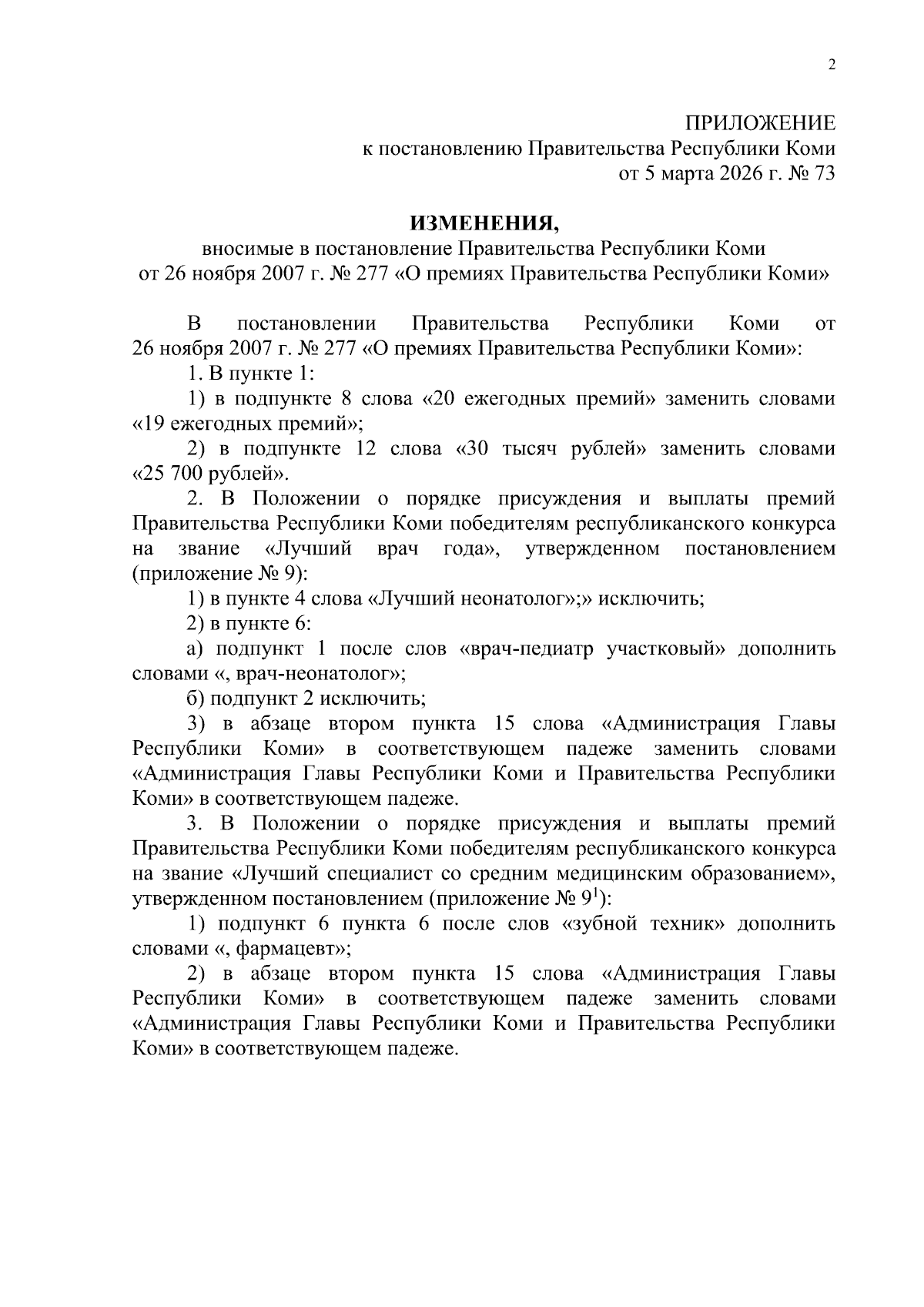 2

ПРИЛОЖЕНИЕ
к постановлению Правительства Республики Коми
от 5 марта 2026 г. № 73

ИЗМЕНЕНИЯ,
вносимые в постановление Правительства Республики Коми
от 26 ноября 2007 г. № 277 «О премиях Правительства Республики Коми»

В постановлении Правительства Республики Коми от 26 ноября 2007 г. № 277 «О премиях Правительства Республики Коми»:

1. В пункте 1:

1) в подпункте 8 слова «20 ежегодных премий» заменить словами «19 ежегодных премий»;

2) в подпункте 12 слова «30 тысяч рублей» заменить словами «25 700 рублей».

2. В Положении о порядке присуждения и выплаты премий Правительства Республики Коми победителям республиканского конкурса на звание «Лучший врач года», утвержденном постановлением (приложение № 9):

1) в пункте 4 слова «Лучший неонатолог»;» исключить;

2) в пункте 6:

а) подпункт 1 после слов «врач-педиатр участковый» дополнить словами «, врач-неонатолог»;

б) подпункт 2 исключить;

3) в абзаце втором пункта 15 слова «Администрация Главы Республики Коми» в соответствующем падеже заменить словами «Администрация Главы Республики Коми и Правительства Республики Коми» в соответствующем падеже.

3. В Положении о порядке присуждения и выплаты премий Правительства Республики Коми победителям республиканского конкурса на звание «Лучший специалист со средним медицинским образованием», утвержденном постановлением (приложение № $9^1$):

1) подпункт 6 пункта 6 после слов «зубной техник» дополнить словами «, фармацевт»;

2) в абзаце втором пункта 15 слова «Администрация Главы Республики Коми» в соответствующем падеже заменить словами «Администрация Главы Республики Коми и Правительства Республики Коми» в соответствующем падеже.